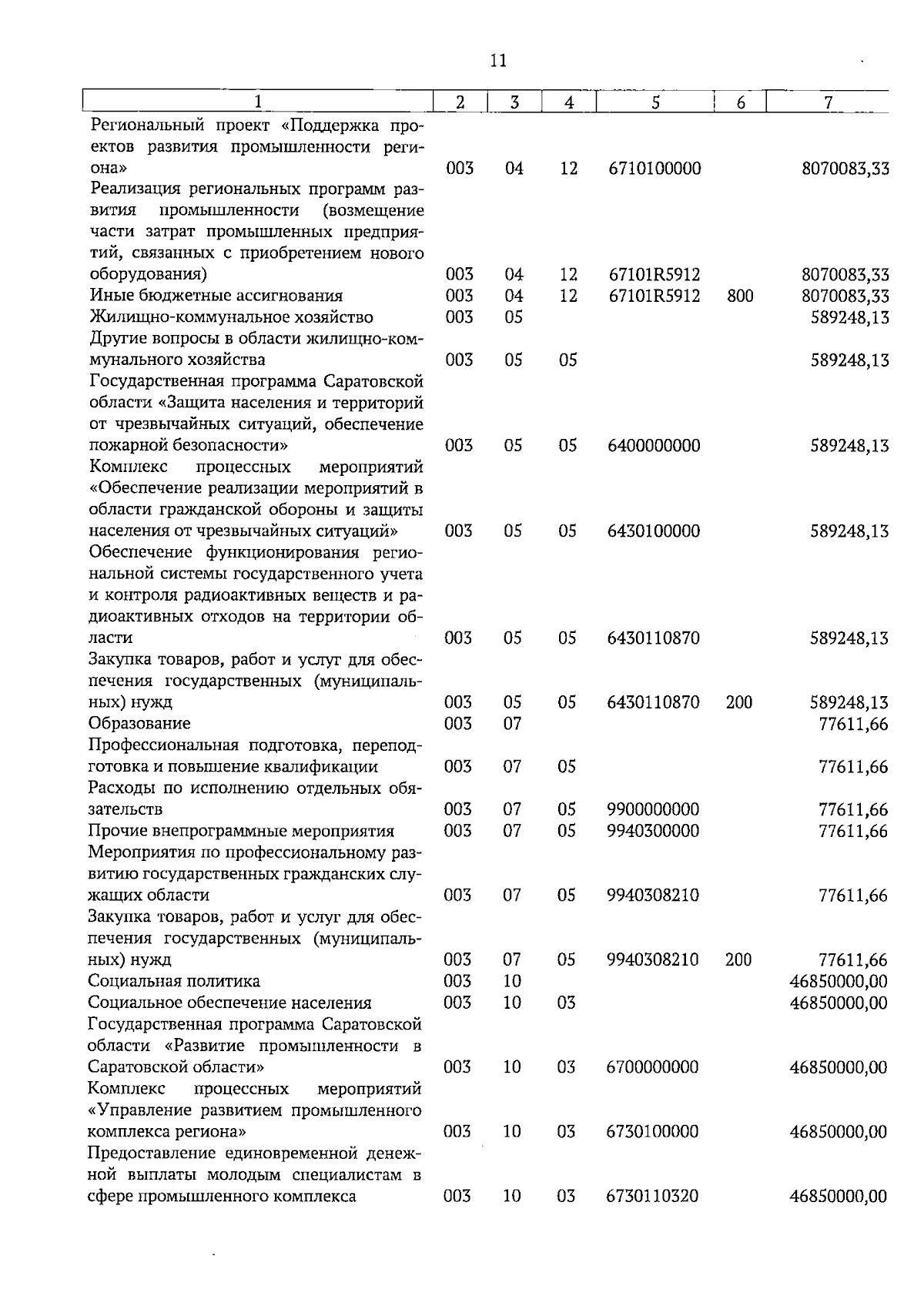 11

| 1 | 2 | 3 | 4 | 5 | 6 | 7 |
|---|---|---|---|---|---|---|
| Региональный проект «Поддержка проектов развития промышленности региона» | 003 | 04 | 12 | 6710100000 |  | 8070083,33 |
| Реализация региональных программ развития промышленности (возмещение части затрат промышленных предприятий, связанных с приобретением нового оборудования) | 003 | 04 | 12 | 67101R5912 |  | 8070083,33 |
| Иные бюджетные ассигнования | 003 | 04 | 12 | 67101R5912 | 800 | 8070083,33 |
| Жилищно-коммунальное хозяйство | 003 | 05 |  |  |  | 589248,13 |
| Другие вопросы в области жилищно-коммунального хозяйства | 003 | 05 | 05 |  |  | 589248,13 |
| Государственная программа Саратовской области «Защита населения и территорий от чрезвычайных ситуаций, обеспечение пожарной безопасности» | 003 | 05 | 05 | 6400000000 |  | 589248,13 |
| Комплекс процессных мероприятий «Обеспечение реализации мероприятий в области гражданской обороны и защиты населения от чрезвычайных ситуаций» | 003 | 05 | 05 | 6430100000 |  | 589248,13 |
| Обеспечение функционирования региональной системы государственного учета и контроля радиоактивных веществ и радиоактивных отходов на территории области | 003 | 05 | 05 | 6430110870 |  | 589248,13 |
| Закупка товаров, работ и услуг для обеспечения государственных (муниципальных) нужд | 003 | 05 | 05 | 6430110870 | 200 | 589248,13 |
| Образование | 003 | 07 |  |  |  | 77611,66 |
| Профессиональная подготовка, переподготовка и повышение квалификации | 003 | 07 | 05 |  |  | 77611,66 |
| Расходы по исполнению отдельных обязательств | 003 | 07 | 05 | 9900000000 |  | 77611,66 |
| Прочие внепрограммные мероприятия | 003 | 07 | 05 | 9940300000 |  | 77611,66 |
| Мероприятия по профессиональному развитию государственных гражданских служащих области | 003 | 07 | 05 | 9940308210 |  | 77611,66 |
| Закупка товаров, работ и услуг для обеспечения государственных (муниципальных) нужд | 003 | 07 | 05 | 9940308210 | 200 | 77611,66 |
| Социальная политика | 003 | 10 |  |  |  | 46850000,00 |
| Социальное обеспечение населения | 003 | 10 | 03 |  |  | 46850000,00 |
| Государственная программа Саратовской области «Развитие промышленности в Саратовской области» | 003 | 10 | 03 | 6700000000 |  | 46850000,00 |
| Комплекс процессных мероприятий «Управление развитием промышленного комплекса региона» | 003 | 10 | 03 | 6730100000 |  | 46850000,00 |
| Предоставление единовременной денежной выплаты молодым специалистам в сфере промышленного комплекса | 003 | 10 | 03 | 6730110320 |  | 46850000,00 |